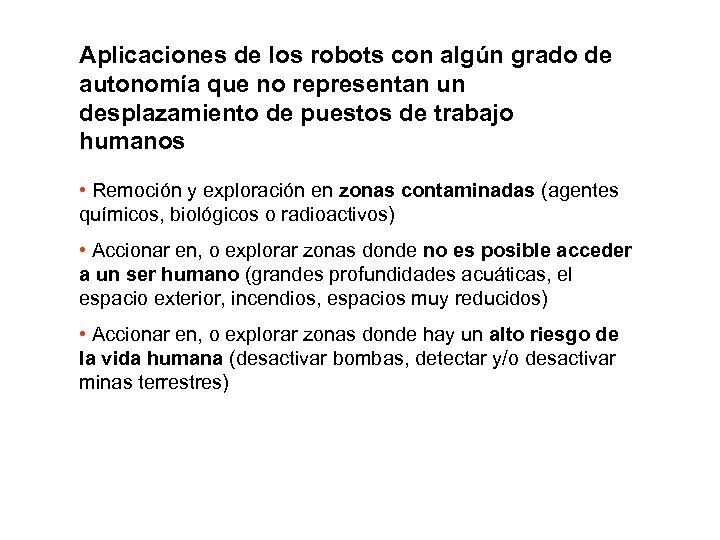 Aplicaciones de los robots con algún grado de autonomía que no representan un desplazamiento de puestos de trabajo humanos

• Remoción y exploración en zonas contaminadas (agentes químicos, biológicos o radioactivos)

• Accionar en, o explorar zonas donde no es posible acceder a un ser humano (grandes profundidades acuáticas, el espacio exterior, incendios, espacios muy reducidos)

• Accionar en, o explorar zonas donde hay un alto riesgo de la vida humana (desactivar bombas, detectar y/o desactivar minas terrestres)